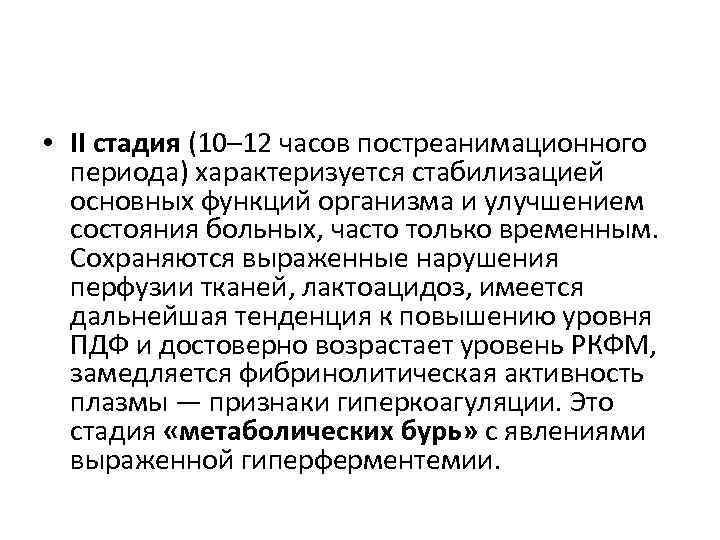 • II стадия (10–12 часов постреанимационного периода) характеризуется стабилизацией основных функций организма и улучшением состояния больных, часто только временным. Сохраняются выраженные нарушения перфузии тканей, лактоацидоз, имеется дальнейшая тенденция к повышению уровня ПДФ и достоверно возрастает уровень РКФМ, замедляется фибринолитическая активность плазмы — признаки гиперкоагуляции. Это стадия «метаболических бурь» с явлениями выраженной гиперферментемии.